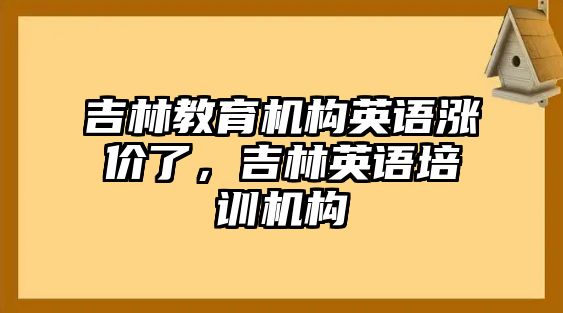 吉林教育机构英语涨价了，吉林英语培训机构